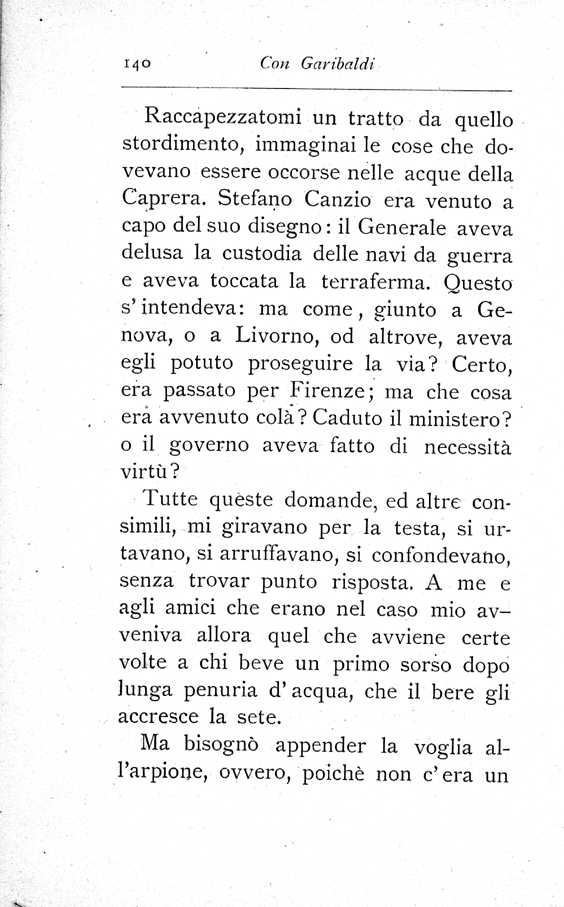 140 Con Garibaldi

Raccapezzatomi un tratto da quello stordimento, immaginai le cose che dovevano essere occorse nelle acque della Caprera. Stefano Canzio era venuto a capo del suo disegno: il Generale aveva delusa la custodia delle navi da guerra e aveva toccata la terraferma. Questo s'intendeva: ma come, giunto a Genova, o a Livorno, od altrove, aveva egli potuto proseguire la via? Certo, era passato per Firenze; ma che cosa era avvenuto colà? Caduto il ministero? o il governo aveva fatto di necessità virtù?

Tutte queste domande, ed altre consimili, mi giravano per la testa, si urtavano, si arruffavano, si confondevano, senza trovar punto risposta. A me e agli amici che erano nel caso mio avveniva allora quel che avviene certe volte a chi beve un primo sorso dopo lunga penuria d'acqua, che il bere gli accresce la sete.

Ma bisognò appender la voglia all'arpione, ovvero, poichè non c'era un